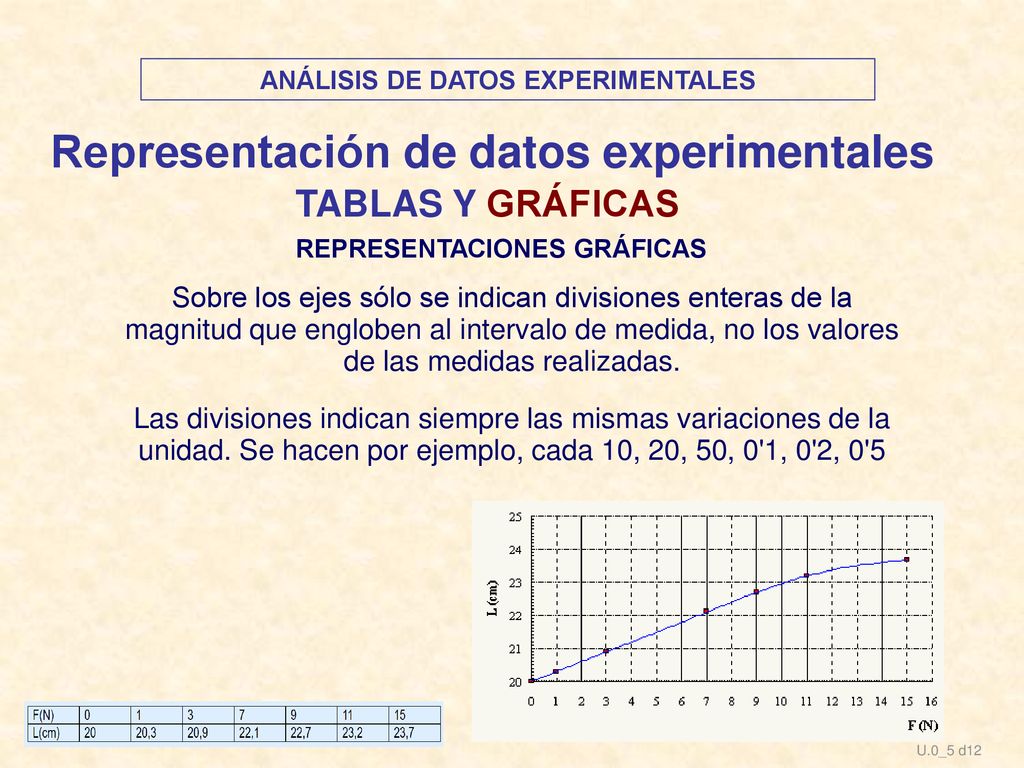 ANÁLISIS DE DATOS EXPERIMENTALES

Representación de datos experimentales

TABLAS Y GRÁFICAS

REPRESENTACIONES GRÁFICAS

Sobre los ejes sólo se indican divisiones enteras de la magnitud que engloben al intervalo de medida, no los valores de las medidas realizadas.

Las divisiones indican siempre las mismas variaciones de la unidad. Se hacen por ejemplo, cada 10, 20, 50, 0'1, 0'2, 0'5

25
24
23
22
21
20
L (cm)
0 1 2 3 4 5 6 7 8 9 10 11 12 13 14 15 16
F (N)

| F(N) | 0 | 1 | 3 | 7 | 9 | 11 | 15 |
|---|---|---|---|---|---|---|---|
| L(cm) | 20 | 20,3 | 20,9 | 22,1 | 22,7 | 23,2 | 23,7 |

U.0_5 d12